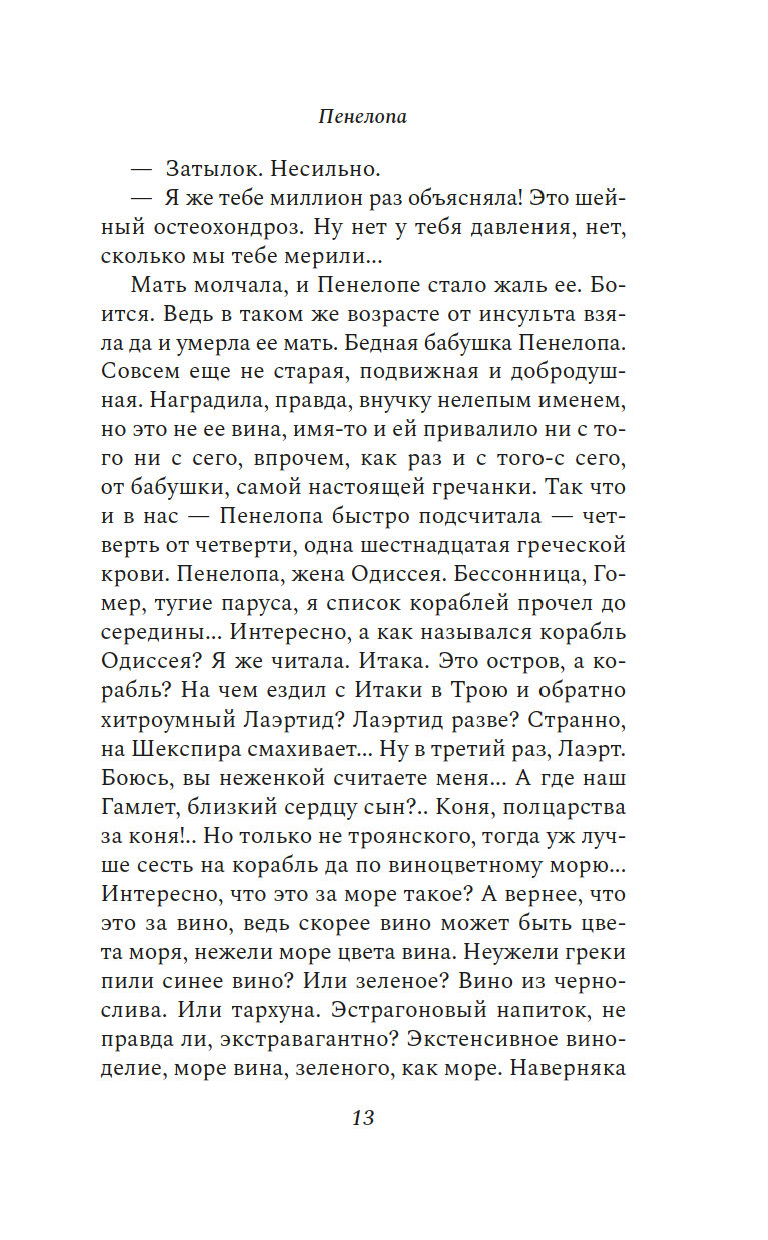 Пенелопа

— Затылок. Несильно.

— Я же тебе миллион раз объясняла! Это шейный остеохондроз. Ну нет у тебя давления, нет, сколько мы тебе мерили...

Мать молчала, и Пенелопе стало жаль ее. Боится. Ведь в таком же возрасте от инсульта взяла да и умерла ее мать. Бедная бабушка Пенелопа. Совсем еще не старая, подвижная и добродушная. Наградила, правда, внучку нелепым именем, но это не ее вина, имя-то и ей привалило ни с того ни с сего, впрочем, как раз и с того-с сего, от бабушки, самой настоящей гречанки. Так что и в нас — Пенелопа быстро подсчитала — четверть от четверти, одна шестнадцатая греческой крови. Пенелопа, жена Одиссея. Бессонница, Гомер, тугие паруса, я список кораблей прочел до середины... Интересно, а как назывался корабль Одиссея? Я же читала. Итака. Это остров, а корабль? На чем ездил с Итаки в Трою и обратно хитроумный Лаэртид? Лаэртид разве? Странно, на Шекспира смахивает... Ну в третий раз, Лаэрт. Боюсь, вы неженкой считаете меня... А где наш Гамлет, близкий сердцу сын?.. Коня, полцарства за коня!.. Но только не троянского, тогда уж лучше сесть на корабль да по виноцветному морю... Интересно, что это за море такое? А вернее, что это за вино, ведь скорее вино может быть цвета моря, нежели море цвета вина. Неужели греки пили синее вино? Или зеленое? Вино из чернослива. Или тархуна. Эстрагоновый напиток, не правда ли, экстравагантно? Экстенсивное виноделие, море вина, зеленого, как море. Наверняка

13